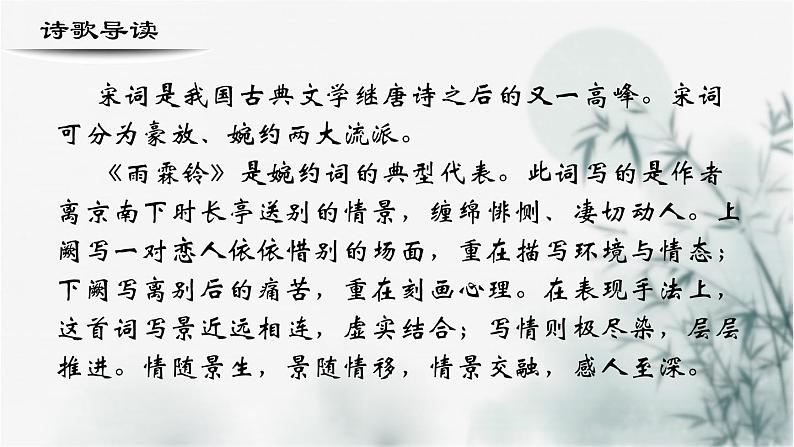 诗歌导读

宋词是我国古典文学继唐诗之后的又一高峰。宋词可分为豪放、婉约两大流派。

《雨霖铃》是婉约词的典型代表。此词写的是作者离京南下时长亭送别的情景，缠绵悱恻、凄切动人。上阕写一对恋人依依惜别的场面，重在描写环境与情态；下阕写离别后的痛苦，重在刻画心理。在表现手法上，这首词写景近远相连，虚实结合；写情则极尽染，层层推进。情随景生，景随情移，情景交融，感人至深。